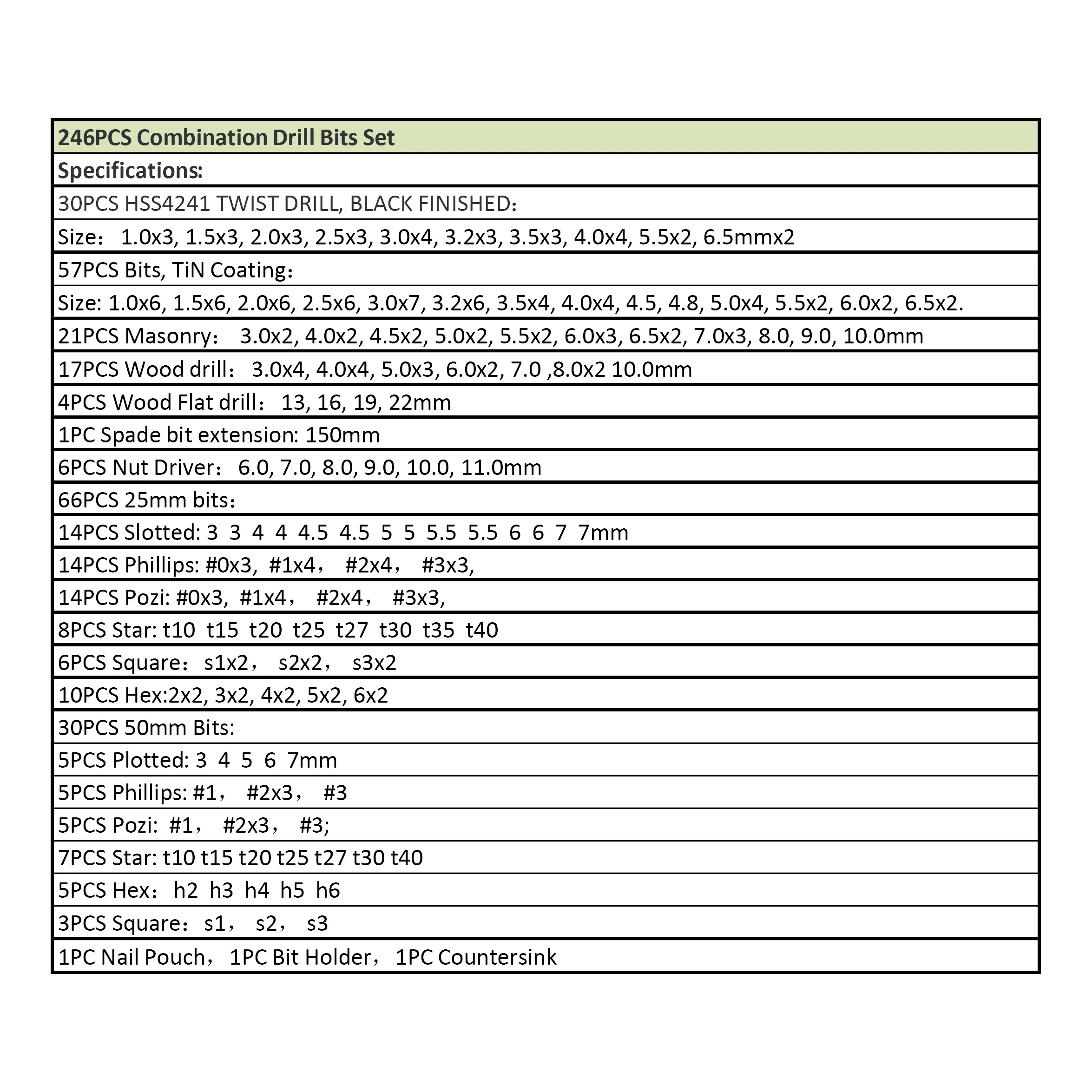 | 246PCS Combination Drill Bits Set |
|---|
| Specifications: |
| 30PCS HSS4241 TWIST DRILL, BLACK FINISHED： |
| Size： 1.0x3, 1.5x3, 2.0x3, 2.5x3, 3.0x4, 3.2x3, 3.5x3, 4.0x4, 5.5x2, 6.5mmx2 |
| 57PCS Bits, TiN Coating： |
| Size: 1.0x6, 1.5x6, 2.0x6, 2.5x6, 3.0x7, 3.2x6, 3.5x4, 4.0x4, 4.5, 4.8, 5.0x4, 5.5x2, 6.0x2, 6.5x2. |
| 21PCS Masonry： 3.0x2, 4.0x2, 4.5x2, 5.0x2, 5.5x2, 6.0x3, 6.5x2, 7.0x3, 8.0, 9.0, 10.0mm |
| 17PCS Wood drill： 3.0x4, 4.0x4, 5.0x3, 6.0x2, 7.0 ,8.0x2 10.0mm |
| 4PCS Wood Flat drill： 13, 16, 19, 22mm |
| 1PC Spade bit extension: 150mm |
| 6PCS Nut Driver： 6.0, 7.0, 8.0, 9.0, 10.0, 11.0mm |
| 66PCS 25mm bits： |
| 14PCS Slotted: 3 3 4 4 4.5 4.5 5 5 5.5 5.5 6 6 7 7mm |
| 14PCS Phillips: #0x3, #1x4， #2x4， #3x3, |
| 14PCS Pozi: #0x3, #1x4， #2x4， #3x3, |
| 8PCS Star: t10 t15 t20 t25 t27 t30 t35 t40 |
| 6PCS Square： s1x2， s2x2， s3x2 |
| 10PCS Hex:2x2, 3x2, 4x2, 5x2, 6x2 |
| 30PCS 50mm Bits: |
| 5PCS Plotted: 3 4 5 6 7mm |
| 5PCS Phillips: #1， #2x3， #3 |
| 5PCS Pozi: #1， #2x3， #3; |
| 7PCS Star: t10 t15 t20 t25 t27 t30 t40 |
| 5PCS Hex： h2 h3 h4 h5 h6 |
| 3PCS Square： s1， s2， s3 |
| 1PC Nail Pouch， 1PC Bit Holder， 1PC Countersink |